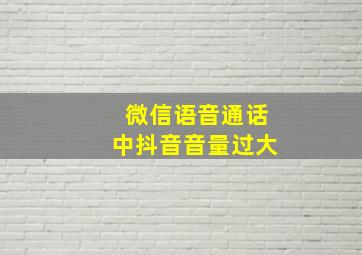 微信语音通话
中抖音音量过大